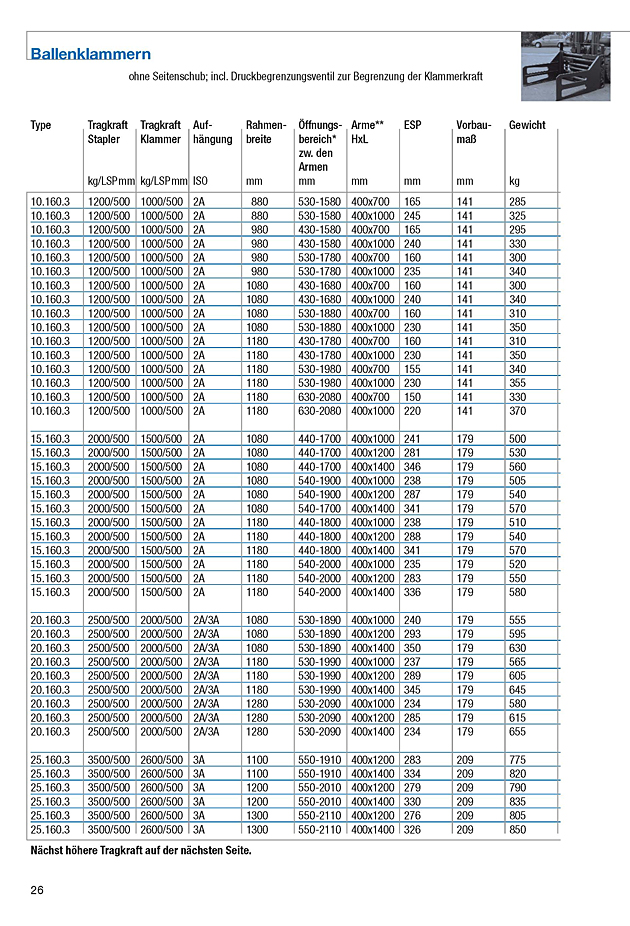 Ballenklammern

ohne Seitenschub; incl. Druckbegrenzungsventil zur Begrenzung der Klammerkraft

| Type | Tragkraft Stapler kg/LSPmm | Tragkraft Klammer kg/LSPmm | Aufhängung ISO | Rahmenbreite mm | Öffnungsbereich* zw. den Armen mm | Arme** HxL mm | ESP mm | Vorbaumaß mm | Gewicht kg |
|---|---|---|---|---|---|---|---|---|---|
| 10.160.3 | 1200/500 | 1000/500 | 2A | 880 | 530-1580 | 400x700 | 165 | 141 | 285 |
| 10.160.3 | 1200/500 | 1000/500 | 2A | 880 | 530-1580 | 400x1000 | 245 | 141 | 325 |
| 10.160.3 | 1200/500 | 1000/500 | 2A | 980 | 430-1580 | 400x700 | 165 | 141 | 295 |
| 10.160.3 | 1200/500 | 1000/500 | 2A | 980 | 430-1580 | 400x1000 | 240 | 141 | 330 |
| 10.160.3 | 1200/500 | 1000/500 | 2A | 980 | 530-1780 | 400x700 | 160 | 141 | 300 |
| 10.160.3 | 1200/500 | 1000/500 | 2A | 980 | 530-1780 | 400x1000 | 235 | 141 | 340 |
| 10.160.3 | 1200/500 | 1000/500 | 2A | 1080 | 430-1680 | 400x700 | 160 | 141 | 300 |
| 10.160.3 | 1200/500 | 1000/500 | 2A | 1080 | 430-1680 | 400x1000 | 240 | 141 | 340 |
| 10.160.3 | 1200/500 | 1000/500 | 2A | 1080 | 530-1880 | 400x700 | 160 | 141 | 310 |
| 10.160.3 | 1200/500 | 1000/500 | 2A | 1080 | 530-1880 | 400x1000 | 230 | 141 | 350 |
| 10.160.3 | 1200/500 | 1000/500 | 2A | 1180 | 430-1780 | 400x700 | 160 | 141 | 310 |
| 10.160.3 | 1200/500 | 1000/500 | 2A | 1180 | 430-1780 | 400x1000 | 230 | 141 | 350 |
| 10.160.3 | 1200/500 | 1000/500 | 2A | 1180 | 530-1980 | 400x700 | 155 | 141 | 340 |
| 10.160.3 | 1200/500 | 1000/500 | 2A | 1180 | 530-1980 | 400x1000 | 230 | 141 | 355 |
| 10.160.3 | 1200/500 | 1000/500 | 2A | 1180 | 630-2080 | 400x700 | 150 | 141 | 330 |
| 10.160.3 | 1200/500 | 1000/500 | 2A | 1180 | 630-2080 | 400x1000 | 220 | 141 | 370 |
| 15.160.3 | 2000/500 | 1500/500 | 2A | 1080 | 440-1700 | 400x1000 | 241 | 179 | 500 |
| 15.160.3 | 2000/500 | 1500/500 | 2A | 1080 | 440-1700 | 400x1200 | 281 | 179 | 530 |
| 15.160.3 | 2000/500 | 1500/500 | 2A | 1080 | 440-1700 | 400x1400 | 346 | 179 | 560 |
| 15.160.3 | 2000/500 | 1500/500 | 2A | 1080 | 540-1900 | 400x1000 | 238 | 179 | 505 |
| 15.160.3 | 2000/500 | 1500/500 | 2A | 1080 | 540-1900 | 400x1200 | 287 | 179 | 540 |
| 15.160.3 | 2000/500 | 1500/500 | 2A | 1080 | 540-1700 | 400x1400 | 341 | 179 | 570 |
| 15.160.3 | 2000/500 | 1500/500 | 2A | 1180 | 440-1800 | 400x1000 | 238 | 179 | 510 |
| 15.160.3 | 2000/500 | 1500/500 | 2A | 1180 | 440-1800 | 400x1200 | 288 | 179 | 540 |
| 15.160.3 | 2000/500 | 1500/500 | 2A | 1180 | 440-1800 | 400x1400 | 341 | 179 | 570 |
| 15.160.3 | 2000/500 | 1500/500 | 2A | 1180 | 540-2000 | 400x1000 | 235 | 179 | 520 |
| 15.160.3 | 2000/500 | 1500/500 | 2A | 1180 | 540-2000 | 400x1200 | 283 | 179 | 550 |
| 15.160.3 | 2000/500 | 1500/500 | 2A | 1180 | 540-2000 | 400x1400 | 336 | 179 | 580 |
| 20.160.3 | 2500/500 | 2000/500 | 2A/3A | 1080 | 530-1890 | 400x1000 | 240 | 179 | 555 |
| 20.160.3 | 2500/500 | 2000/500 | 2A/3A | 1080 | 530-1890 | 400x1200 | 293 | 179 | 595 |
| 20.160.3 | 2500/500 | 2000/500 | 2A/3A | 1080 | 530-1890 | 400x1400 | 350 | 179 | 630 |
| 20.160.3 | 2500/500 | 2000/500 | 2A/3A | 1180 | 530-1990 | 400x1000 | 237 | 179 | 565 |
| 20.160.3 | 2500/500 | 2000/500 | 2A/3A | 1180 | 530-1990 | 400x1200 | 289 | 179 | 605 |
| 20.160.3 | 2500/500 | 2000/500 | 2A/3A | 1180 | 530-1990 | 400x1400 | 345 | 179 | 645 |
| 20.160.3 | 2500/500 | 2000/500 | 2A/3A | 1280 | 530-2090 | 400x1000 | 234 | 179 | 580 |
| 20.160.3 | 2500/500 | 2000/500 | 2A/3A | 1280 | 530-2090 | 400x1200 | 285 | 179 | 615 |
| 20.160.3 | 2500/500 | 2000/500 | 2A/3A | 1280 | 530-2090 | 400x1400 | 234 | 179 | 655 |
| 25.160.3 | 3500/500 | 2600/500 | 3A | 1100 | 550-1910 | 400x1200 | 283 | 209 | 775 |
| 25.160.3 | 3500/500 | 2600/500 | 3A | 1100 | 550-1910 | 400x1400 | 334 | 209 | 820 |
| 25.160.3 | 3500/500 | 2600/500 | 3A | 1200 | 550-2010 | 400x1200 | 279 | 209 | 790 |
| 25.160.3 | 3500/500 | 2600/500 | 3A | 1200 | 550-2010 | 400x1400 | 330 | 209 | 835 |
| 25.160.3 | 3500/500 | 2600/500 | 3A | 1300 | 550-2110 | 400x1200 | 276 | 209 | 805 |
| 25.160.3 | 3500/500 | 2600/500 | 3A | 1300 | 550-2110 | 400x1400 | 326 | 209 | 850 |

Nächst höhere Tragkraft auf der nächsten Seite.

26